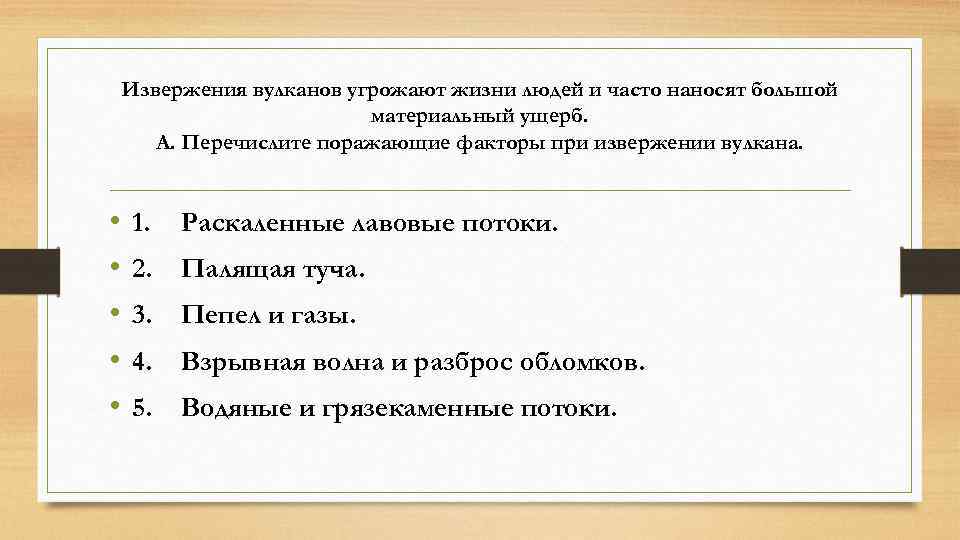 Извержения вулканов угрожают жизни людей и часто наносят большой материальный ущерб.
А. Перечислите поражающие факторы при извержении вулкана.

• 1. Раскаленные лавовые потоки.
• 2. Палящая туча.
• 3. Пепел и газы.
• 4. Взрывная волна и разброс обломков.
• 5. Водяные и грязекаменные потоки.